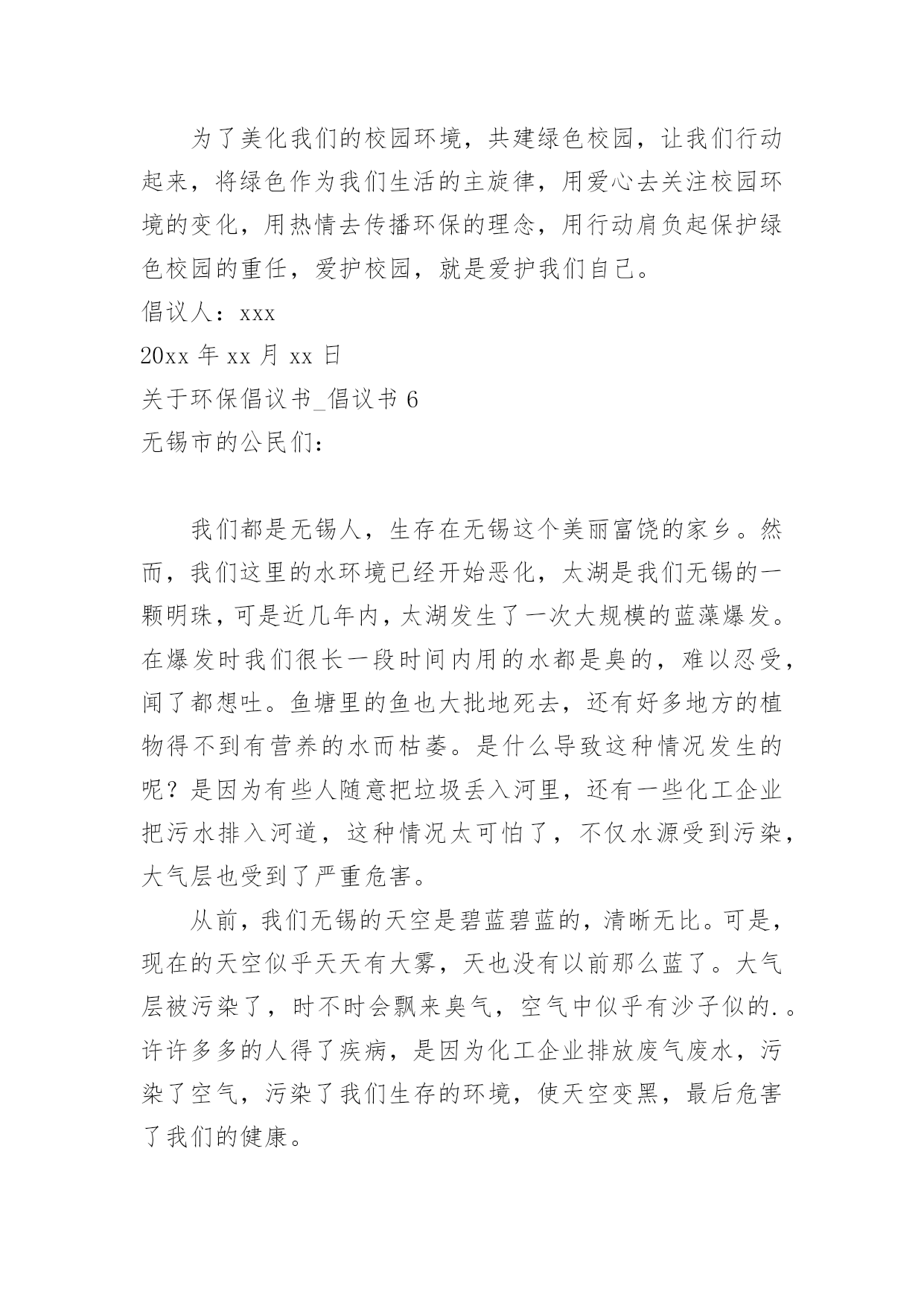 为了美化我们的校园环境，共建绿色校园，让我们行动起来，将绿色作为我们生活的主旋律，用爱心去关注校园环境的变化，用热情去传播环保的理念，用行动肩负起保护绿色校园的重任，爱护校园，就是爱护我们自己。

倡议人：xxx

20xx 年 xx 月 xx 日

关于环保倡议书_倡议书 6

无锡市的公民们：

我们都是无锡人，生存在无锡这个美丽富饶的家乡。然而，我们这里的水环境已经开始恶化，太湖是我们无锡的一颗明珠，可是近几年内，太湖发生了一次大规模的蓝藻爆发。在爆发时我们很长一段时间内用的水都是臭的，难以忍受，闻了都想吐。鱼塘里的鱼也大批地死去，还有好多地方的植物得不到有营养的水而枯萎。是什么导致这种情况发生的呢？是因为有些人随意把垃圾丢入河里，还有一些化工企业把污水排入河道，这种情况太可怕了，不仅水源受到污染，大气层也受到了严重危害。

从前，我们无锡的天空是碧蓝碧蓝的，清晰无比。可是，现在的天空似乎天天有大雾，天也没有以前那么蓝了。大气层被污染了，时不时会飘来臭气，空气中似乎有沙子似的.。许许多多的人得了疾病，是因为化工企业排放废气废水，污染了空气，污染了我们生存的环境，使天空变黑，最后危害了我们的健康。